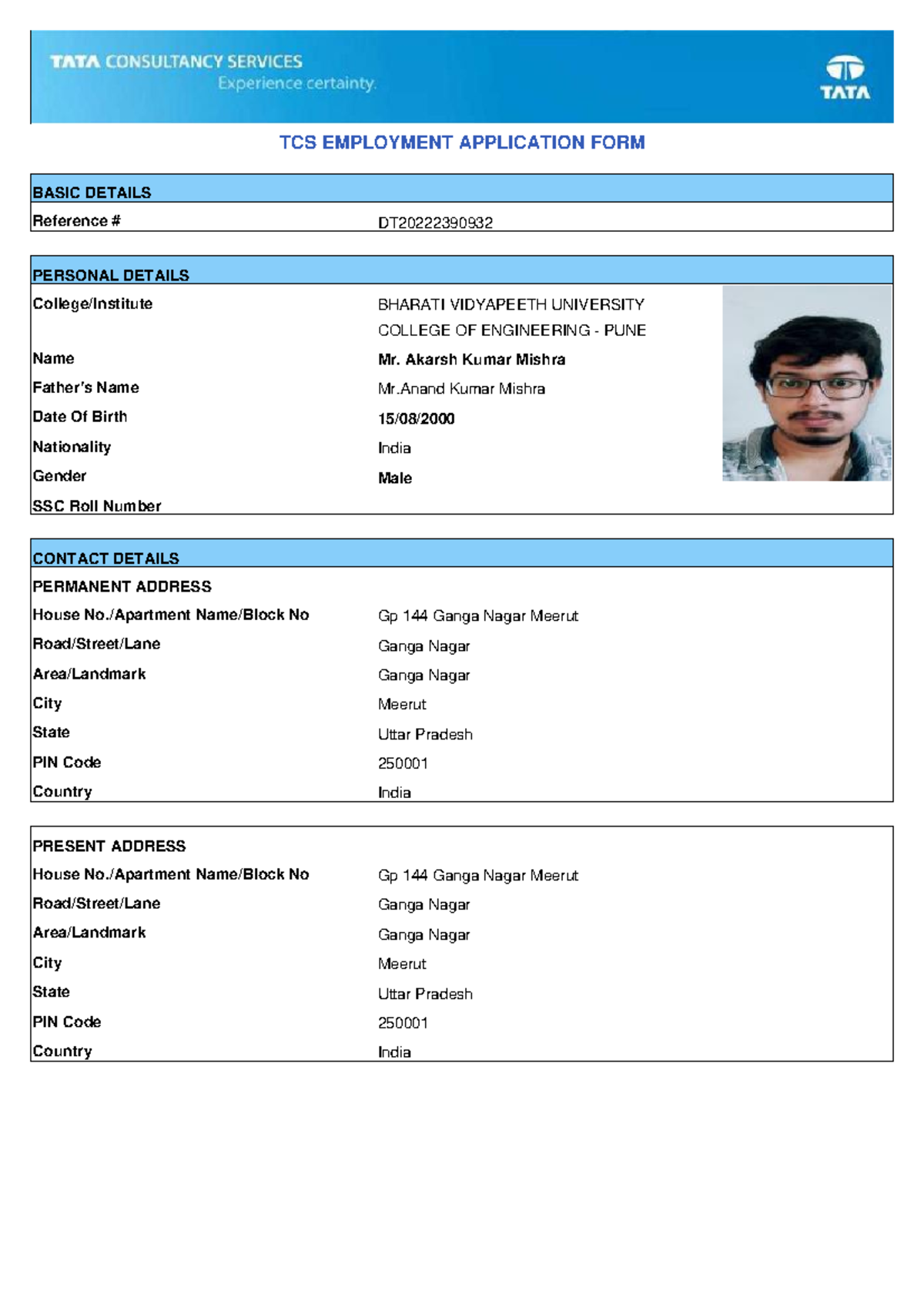 TATA CONSULTANCY SERVICES
Experience certainty.

TATA

TCS EMPLOYMENT APPLICATION FORM

BASIC DETAILS
Reference # DT20222390932

PERSONAL DETAILS
College/Institute BHARATI VIDYAPEETH UNIVERSITY COLLEGE OF ENGINEERING - PUNE
Name Mr. Akarsh Kumar Mishra
Father's Name Mr.Anand Kumar Mishra
Date Of Birth 15/08/2000
Nationality India
Gender Male
SSC Roll Number

CONTACT DETAILS
PERMANENT ADDRESS
House No./Apartment Name/Block No Gp 144 Ganga Nagar Meerut
Road/Street/Lane Ganga Nagar
Area/Landmark Ganga Nagar
City Meerut
State Uttar Pradesh
PIN Code 250001
Country India

PRESENT ADDRESS
House No./Apartment Name/Block No Gp 144 Ganga Nagar Meerut
Road/Street/Lane Ganga Nagar
Area/Landmark Ganga Nagar
City Meerut
State Uttar Pradesh
PIN Code 250001
Country India